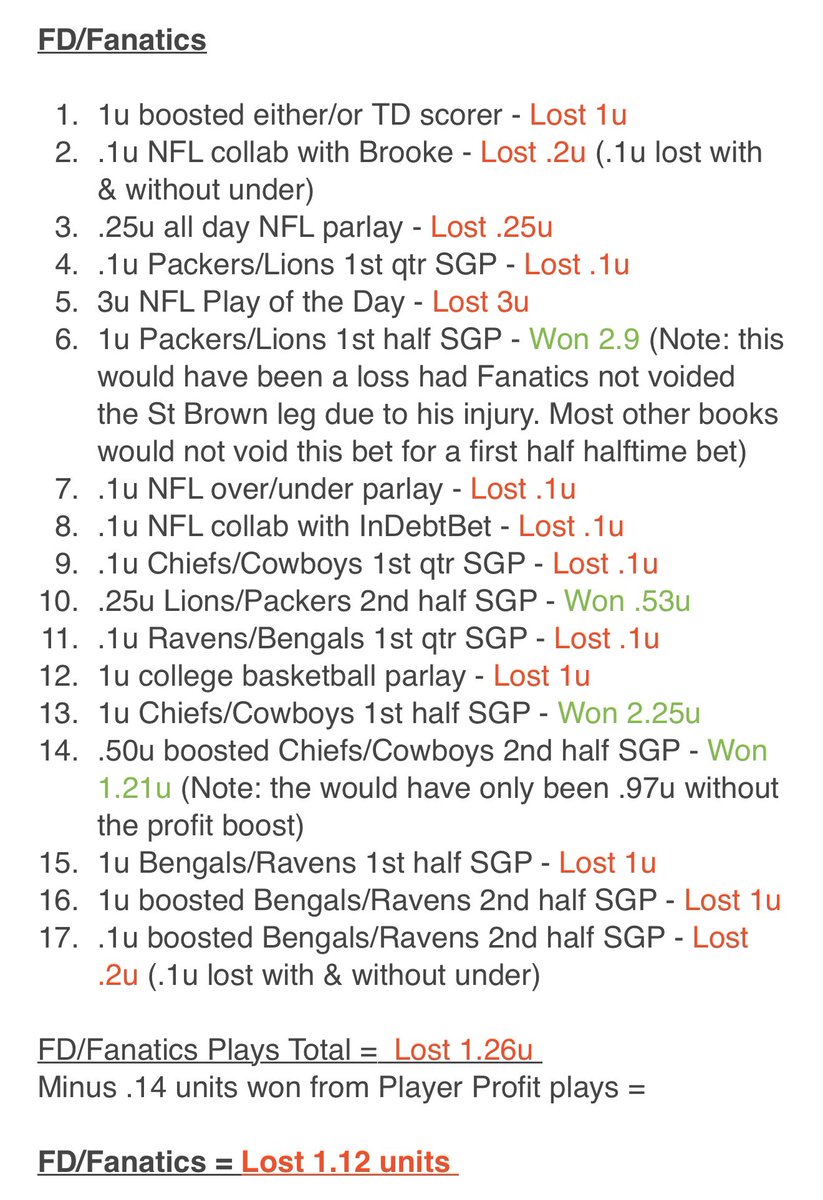 FD/Fanatics

1. 1u boosted either/or TD scorer - Lost 1u
2. .1u NFL collab with Brooke - Lost .2u (.1u lost with & without under)
3. .25u all day NFL parlay - Lost .25u
4. .1u Packers/Lions 1st qtr SGP - Lost .1u
5. 3u NFL Play of the Day - Lost 3u
6. 1u Packers/Lions 1st half SGP - Won 2.9 (Note: this would have been a loss had Fanatics not voided the St Brown leg due to his injury. Most other books would not void this bet for a first half halftime bet)
7. .1u NFL over/under parlay - Lost .1u
8. .1u NFL collab with InDebtBet - Lost .1u
9. .1u Chiefs/Cowboys 1st qtr SGP - Lost .1u
10. .25u Lions/Packers 2nd half SGP - Won .53u
11. .1u Ravens/Bengals 1st qtr SGP - Lost .1u
12. 1u college basketball parlay - Lost 1u
13. 1u Chiefs/Cowboys 1st half SGP - Won 2.25u
14. .50u boosted Chiefs/Cowboys 2nd half SGP - Won 1.21u (Note: the would have only been .97u without the profit boost)
15. 1u Bengals/Ravens 1st half SGP - Lost 1u
16. 1u boosted Bengals/Ravens 2nd half SGP - Lost 1u
17. .1u boosted Bengals/Ravens 2nd half SGP - Lost .2u (.1u lost with & without under)

FD/Fanatics Plays Total = Lost 1.26u
Minus .14 units won from Player Profit plays =

FD/Fanatics = Lost 1.12 units